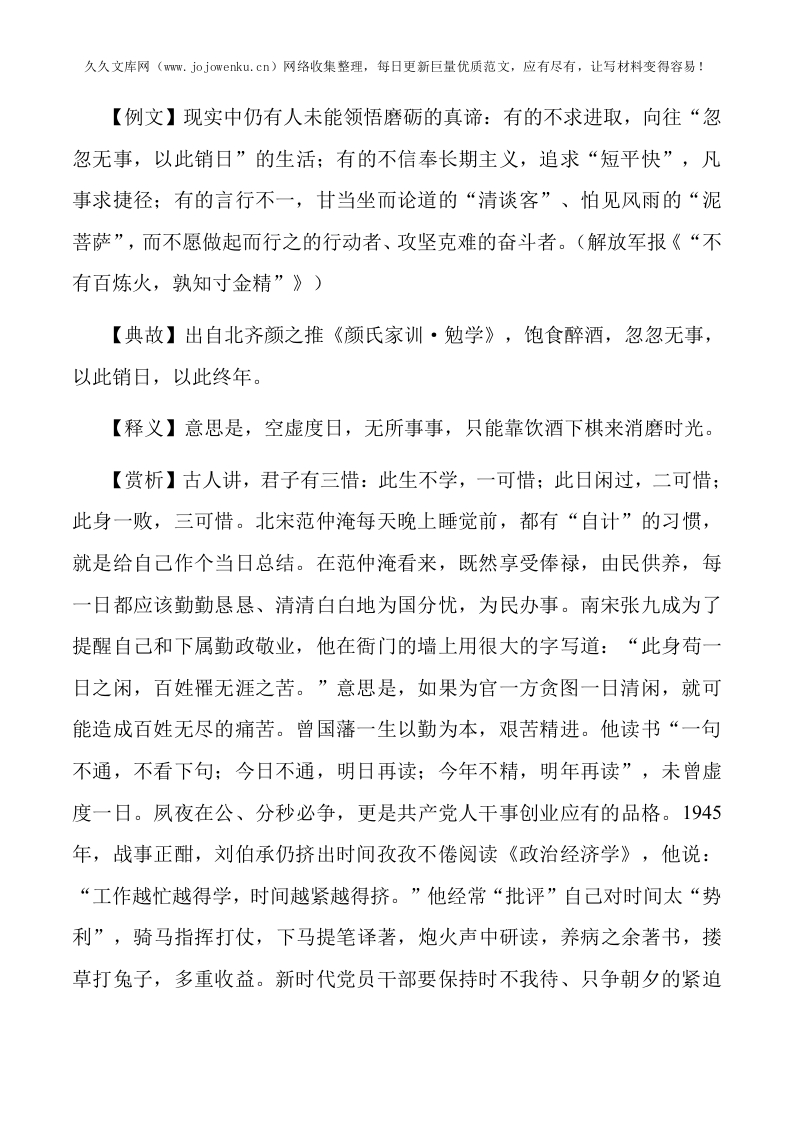 久久文库网（www.jojowenku.cn）网络收集整理，每日更新巨量优质范文，应有尽有，让写材料变得容易！

【例文】现实中仍有人未能领悟磨砺的真谛：有的不求进取，向往“忽忽无事，以此销日”的生活；有的不信奉长期主义，追求“短平快”，凡事求捷径；有的言行不一，甘当坐而论道的“清谈客”、怕见风雨的“泥菩萨”，而不愿做起而行之的行动者、攻坚克难的奋斗者。（解放军报《“不有百炼火，孰知寸金精”》）

【典故】出自北齐颜之推《颜氏家训·勉学》，饱食醉酒，忽忽无事，以此销日，以此终年。

【释义】意思是，空虚度日，无所事事，只能靠饮酒下棋来消磨时光。

【赏析】古人讲，君子有三惜：此生不学，一可惜；此日闲过，二可惜；此身一败，三可惜。北宋范仲淹每天晚上睡觉前，都有“自计”的习惯，就是给自己作个当日总结。在范仲淹看来，既然享受俸禄，由民供养，每一日都应该勤勤恳恳、清清白白地为国分忧，为民办事。南宋张九成为了提醒自己和下属勤政敬业，他在衙门的墙上用很大的字写道：“此身苟一日之闲，百姓罹无涯之苦。”意思是，如果为官一方贪图一日清闲，就可能造成百姓无尽的痛苦。曾国藩一生以勤为本，艰苦精进。他读书“一句不通，不看下句；今日不通，明日再读；今年不精，明年再读”，未曾虚度一日。夙夜在公、分秒必争，更是共产党人干事创业应有的品格。1945年，战事正酣，刘伯承仍挤出时间孜孜不倦阅读《政治经济学》，他说：“工作越忙越得学，时间越紧越得挤。”他经常“批评”自己对时间太“势利”，骑马指挥打仗，下马提笔译著，炮火声中研读，养病之余著书，搂草打兔子，多重收益。新时代党员干部要保持时不我待、只争朝夕的紧迫